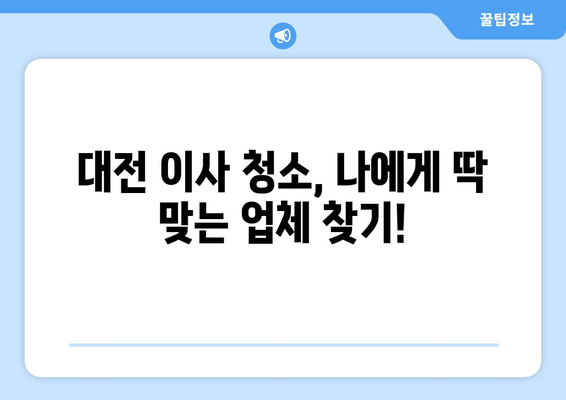 꿀팁정보

대전 이사 청소, 나에게 딱 맞는 업체 찾기!